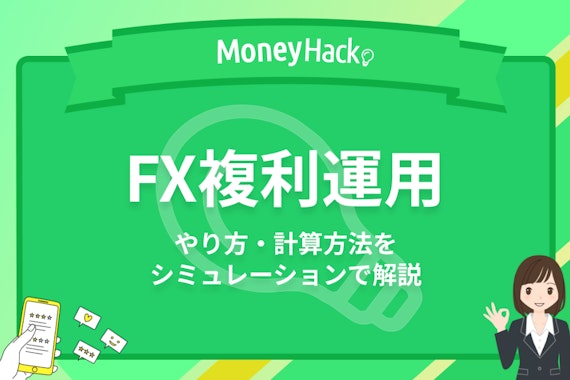 MoneyHack

FX複利運用

やり方・計算方法を
シミュレーションで解説